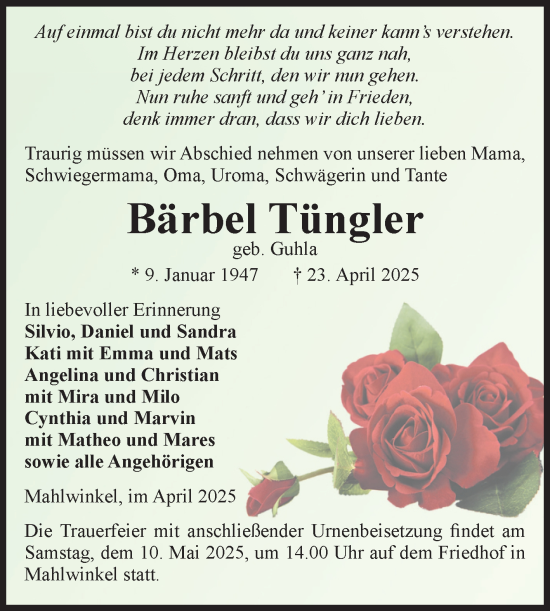 Auf einmal bist du nicht mehr da und keiner kann's verstehen.
Im Herzen bleibst du uns ganz nah,
bei jedem Schritt, den wir nun gehen.
Nun ruhe sanft und geh' in Frieden,
denk immer dran, dass wir dich lieben.

Traurig müssen wir Abschied nehmen von unserer lieben Mama, Schwiegermama, Oma, Uroma, Schwägerin und Tante

Bärbel Tüngler
geb. Guhla
* 9. Januar 1947 † 23. April 2025

In liebevoller Erinnerung
Silvio, Daniel und Sandra
Kati mit Emma und Mats
Angelina und Christian
mit Mira und Milo
Cynthia und Marvin
mit Matheo und Mares
sowie alle Angehörigen

Mahlwinkel, im April 2025

Die Trauerfeier mit anschließender Urnenbeisetzung findet am Samstag, dem 10. Mai 2025, um 14.00 Uhr auf dem Friedhof in Mahlwinkel statt.